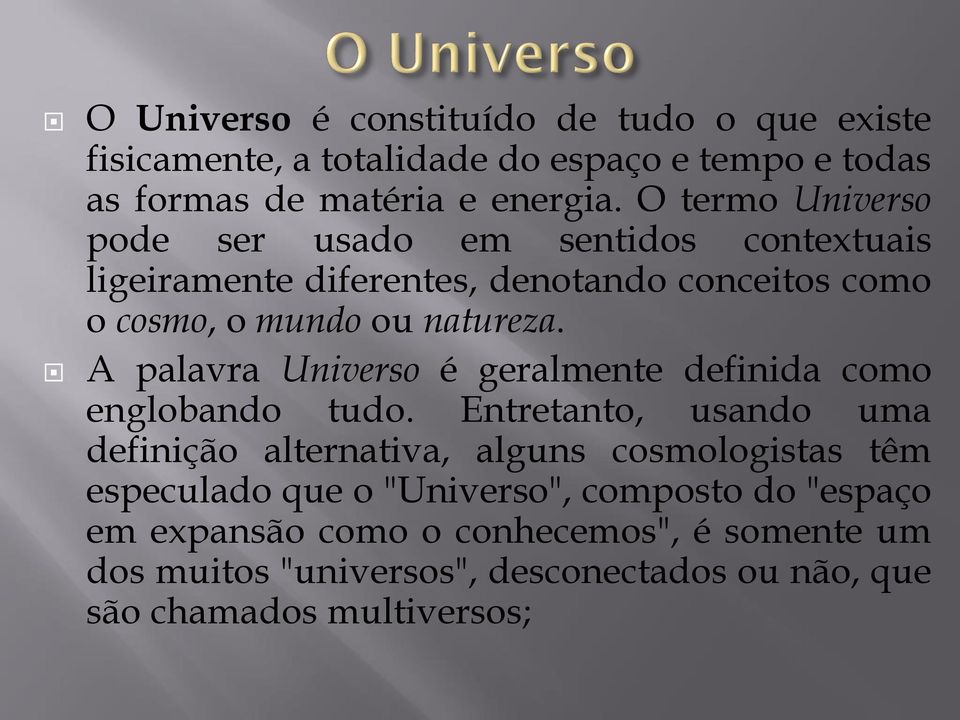 O Universo

O Universo é constituído de tudo o que existe fisicamente, a totalidade do espaço e tempo e todas as formas de matéria e energia. O termo Universo pode ser usado em sentidos contextuais ligeiramente diferentes, denotando conceitos como o cosmo, o mundo ou natureza.

A palavra Universo é geralmente definida como englobando tudo. Entretanto, usando uma definição alternativa, alguns cosmologistas têm especulado que o "Universo", composto do "espaço em expansão como o conhecemos", é somente um dos muitos "universos", desconectados ou não, que são chamados multiversos;